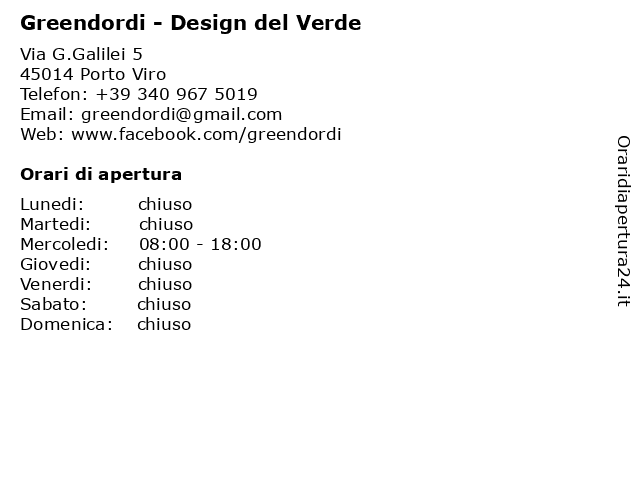 Greendordi - Design del Verde

Via G.Galilei 5
45014 Porto Viro
Telefon: +39 340 967 5019
Email: greendordi@gmail.com
Web: www.facebook.com/greendordi

Orari di apertura

Lunedi: chiuso
Martedi: chiuso
Mercoledi: 08:00 - 18:00
Giovedi: chiuso
Venerdi: chiuso
Sabato: chiuso
Domenica: chiuso

Oraridiapertura24.it